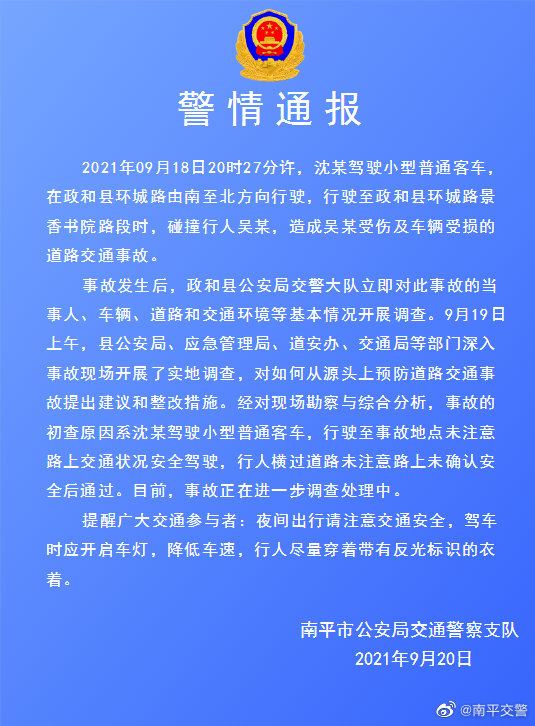 警情通报

2021年09月18日20时27分许，沈某驾驶小型普通客车，在政和县环城路由南至北方向行驶，行驶至政和县环城路景香书院路段时，碰撞行人吴某，造成吴某受伤及车辆受损的道路交通事故。

事故发生后，政和县公安局交警大队立即对此事故的当事人、车辆、道路和交通环境等基本情况开展调查。9月19日上午，县公安局、应急管理局、道安办、交通局等部门深入事故现场开展了实地调查，对如何从源头上预防道路交通事故提出建议和整改措施。经对现场勘察与综合分析，事故的初查原因系沈某驾驶小型普通客车，行驶至事故地点未注意路上交通状况安全驾驶，行人横过道路未注意路上未确认安全后通过。目前，事故正在进一步调查处理中。

提醒广大交通参与者：夜间出行请注意交通安全，驾车时应开启车灯，降低车速，行人尽量穿着带有反光标识的衣着。

南平市公安局交通警察支队
2021年9月20日

@南平交警